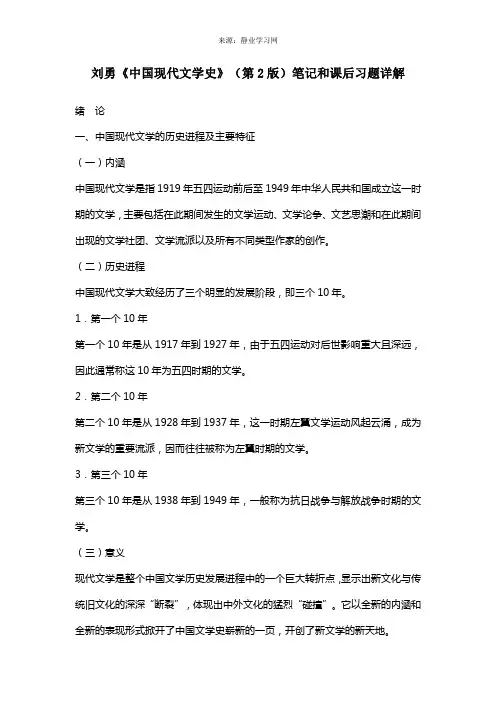 来源：静业学习网

刘勇《中国现代文学史》（第2版）笔记和课后习题详解

绪 论

一、中国现代文学的历史进程及主要特征

（一）内涵

中国现代文学是指1919年五四运动前后至1949年中华人民共和国成立这一时期的文学，主要包括在此期间发生的文学运动、文学论争、文艺思潮和在此期间出现的文学社团、文学流派以及所有不同类型作家的创作。

（二）历史进程

中国现代文学大致经历了三个明显的发展阶段，即三个10年。

1．第一个10年

第一个10年是从1917年到1927年，由于五四运动对后世影响重大且深远，因此通常称这10年为五四时期的文学。

2．第二个10年

第二个10年是从1928年到1937年，这一时期左翼文学运动风起云涌，成为新文学的重要流派，因而往往被称为左翼时期的文学。

3．第三个10年

第三个10年是从1938年到1949年，一般称为抗日战争与解放战争时期的文学。

（三）意义

现代文学是整个中国文学历史发展进程中的一个巨大转折点，显示出新文化与传统旧文化的深深“断裂”，体现出中外文化的猛烈“碰撞”。它以全新的内涵和全新的表现形式掀开了中国文学史崭新的一页，开创了新文学的新天地。